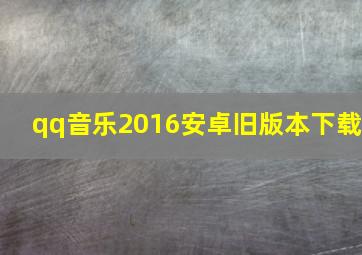 qq音乐2016安卓旧版本下载